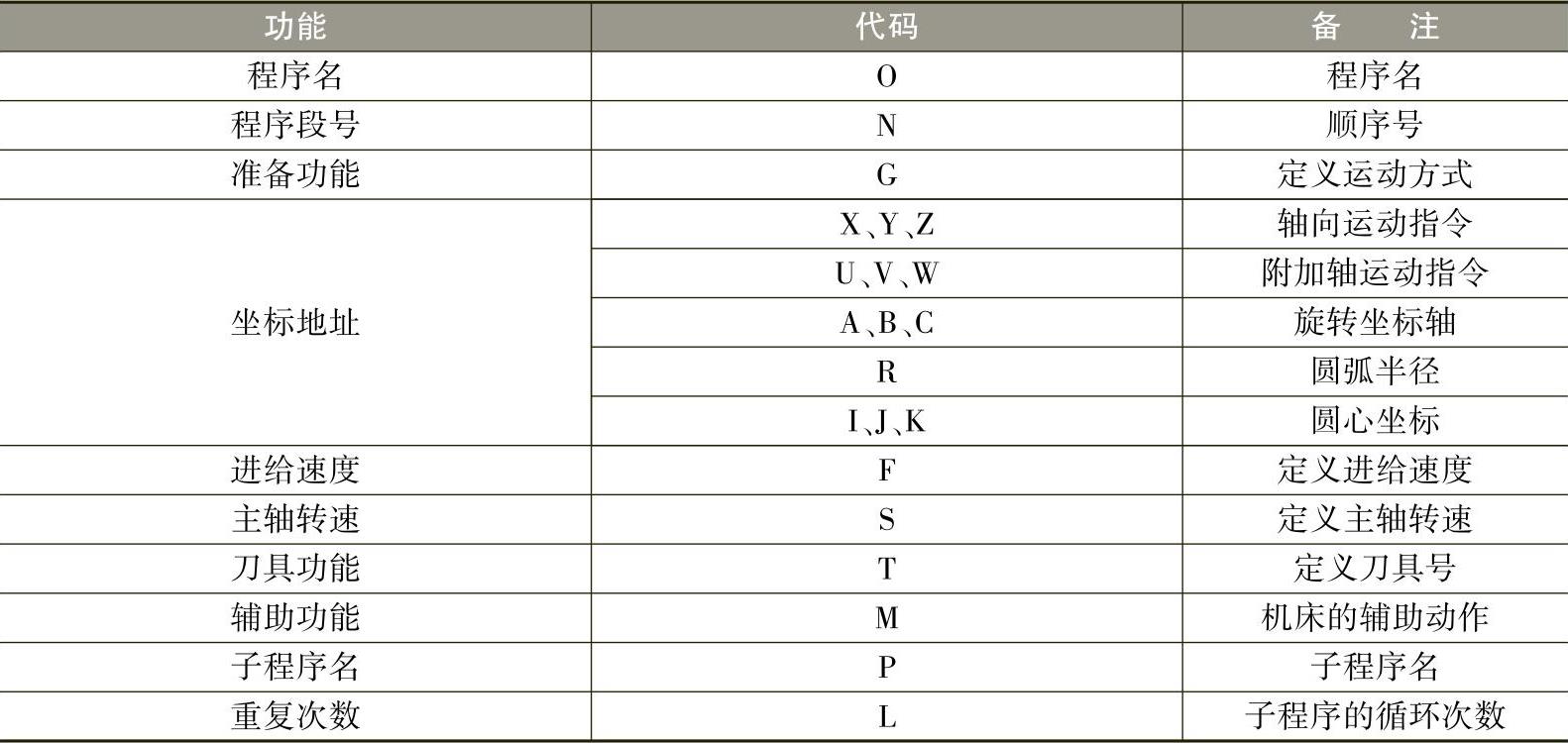 | 功能 | 代码 | 备　　注 |
|---|---|---|
| 程序名 | O | 程序名 |
| 程序段号 | N | 顺序号 |
| 准备功能 | G | 定义运动方式 |
| 坐标地址 | X、Y、Z | 轴向运动指令 |
|  | U、V、W | 附加轴运动指令 |
|  | A、B、C | 旋转坐标轴 |
|  | R | 圆弧半径 |
|  | I、J、K | 圆心坐标 |
| 进给速度 | F | 定义进给速度 |
| 主轴转速 | S | 定义主轴转速 |
| 刀具功能 | T | 定义刀具号 |
| 辅助功能 | M | 机床的辅助动作 |
| 子程序名 | P | 子程序名 |
| 重复次数 | L | 子程序的循环次数 |